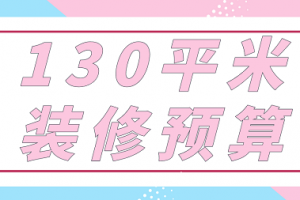 130平米
装修预算